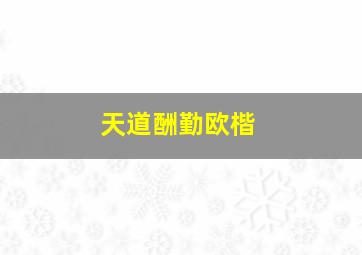 天道酬勤欧楷